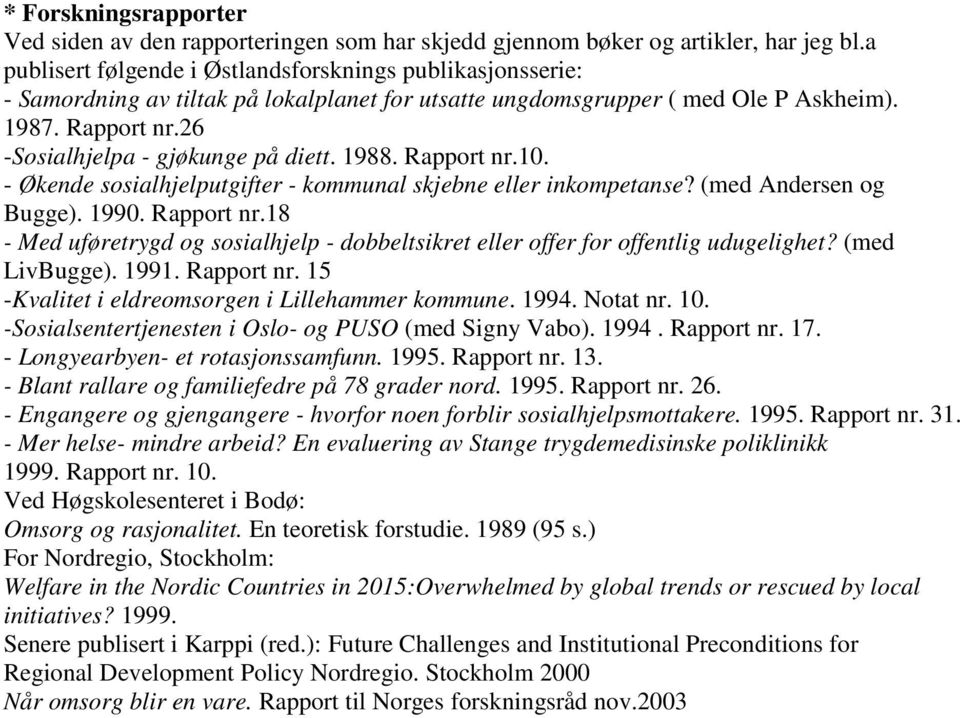 * Forskningsrapporter
Ved siden av den rapporteringen som har skjedd gjennom bøker og artikler, har jeg bl.a publisert følgende i Østlandsforsknings publikasjonsserie:
- Samordning av tiltak på lokalplanet for utsatte ungdomsgrupper ( med Ole P Askheim). 1987. Rapport nr.26
-Sosialhjelpa - gjøkunge på diett. 1988. Rapport nr.10.
- Økende sosialhjelputgifter - kommunal skjebne eller inkompetanse? (med Andersen og Bugge). 1990. Rapport nr.18
- Med uføretrygd og sosialhjelp - dobbeltsikret eller offer for offentlig udugelighet? (med LivBugge). 1991. Rapport nr. 15
-Kvalitet i eldreomsorgen i Lillehammer kommune. 1994. Notat nr. 10.
-Sosialsentertjenesten i Oslo- og PUSO (med Signy Vabo). 1994 . Rapport nr. 17.
- Longyearbyen- et rotasjonssamfunn. 1995. Rapport nr. 13.
- Blant rallare og familiefedre på 78 grader nord. 1995. Rapport nr. 26.
- Engangere og gjengangere - hvorfor noen forblir sosialhjelpsmottakere. 1995. Rapport nr. 31.
- Mer helse- mindre arbeid? En evaluering av Stange trygdemedisinske poliklinikk 1999. Rapport nr. 10.
Ved Høgskolesenteret i Bodø:
Omsorg og rasjonalitet. En teoretisk forstudie. 1989 (95 s.)
For Nordregio, Stockholm:
Welfare in the Nordic Countries in 2015:Overwhelmed by global trends or rescued by local initiatives? 1999.
Senere publisert i Karppi (red.): Future Challenges and Institutional Preconditions for Regional Development Policy Nordregio. Stockholm 2000
Når omsorg blir en vare. Rapport til Norges forskningsråd nov.2003